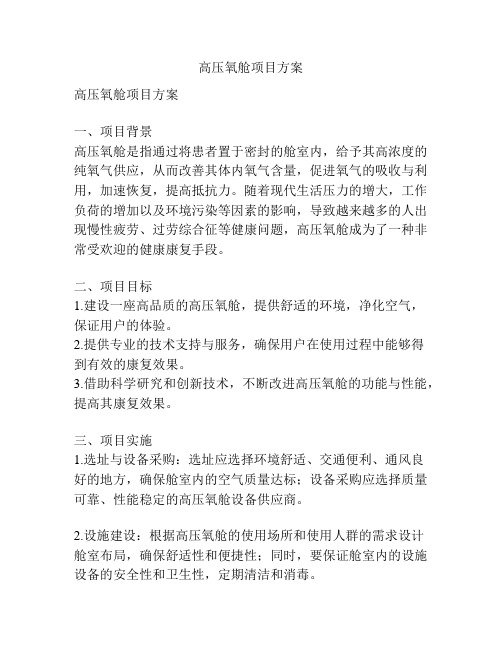 高压氧舱项目方案

高压氧舱项目方案

一、项目背景
高压氧舱是指通过将患者置于密封的舱室内，给予其高浓度的纯氧气供应，从而改善其体内氧气含量，促进氧气的吸收与利用，加速恢复，提高抵抗力。随着现代生活压力的增大，工作负荷的增加以及环境污染等因素的影响，导致越来越多的人出现慢性疲劳、过劳综合征等健康问题，高压氧舱成为了一种非常受欢迎的健康康复手段。

二、项目目标
1.建设一座高品质的高压氧舱，提供舒适的环境，净化空气，保证用户的体验。
2.提供专业的技术支持与服务，确保用户在使用过程中能够得到有效的康复效果。
3.借助科学研究和创新技术，不断改进高压氧舱的功能与性能，提高其康复效果。

三、项目实施
1.选址与设备采购：选址应选择环境舒适、交通便利、通风良好的地方，确保舱室内的空气质量达标；设备采购应选择质量可靠、性能稳定的高压氧舱设备供应商。

2.设施建设：根据高压氧舱的使用场所和使用人群的需求设计舱室布局，确保舒适性和便捷性；同时，要保证舱室内的设施设备的安全性和卫生性，定期清洁和消毒。